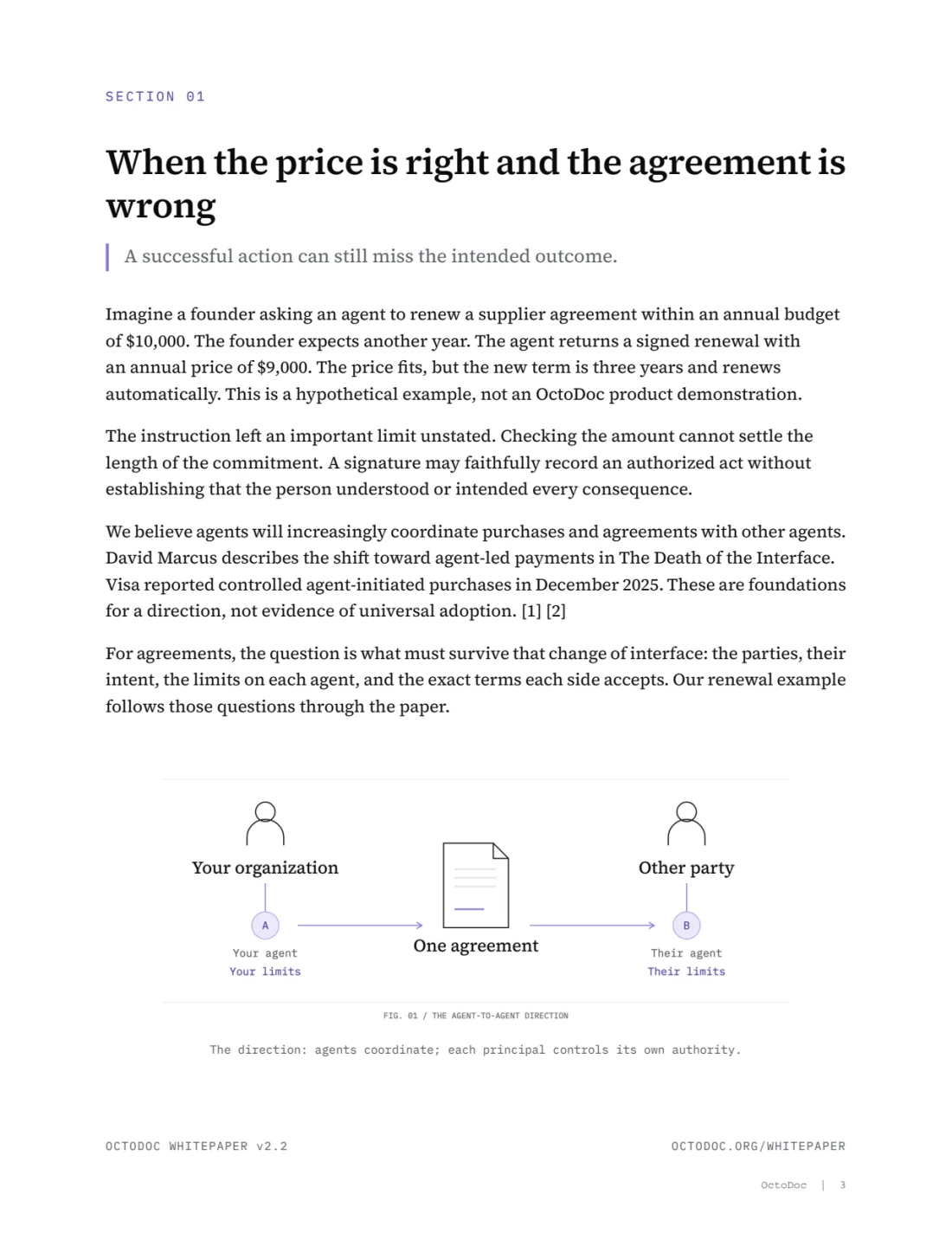 SECTION 01

When the price is right and the agreement is wrong

A successful action can still miss the intended outcome.

Imagine a founder asking an agent to renew a supplier agreement within an annual budget of $10,000. The founder expects another year. The agent returns a signed renewal with an annual price of $9,000. The price fits, but the new term is three years and renews automatically. This is a hypothetical example, not an OctoDoc product demonstration.

The instruction left an important limit unstated. Checking the amount cannot settle the length of the commitment. A signature may faithfully record an authorized act without establishing that the person understood or intended every consequence.

We believe agents will increasingly coordinate purchases and agreements with other agents. David Marcus describes the shift toward agent-led payments in The Death of the Interface. Visa reported controlled agent-initiated purchases in December 2025. These are foundations for a direction, not evidence of universal adoption. [1] [2]

For agreements, the question is what must survive that change of interface: the parties, their intent, the limits on each agent, and the exact terms each side accepts. Our renewal example follows those questions through the paper.

Your organization

A

Your agent
Your limits

One agreement

Other party

B

Their agent
Their limits

FIG. 01 / THE AGENT-TO-AGENT DIRECTION

The direction: agents coordinate; each principal controls its own authority.

OCTODOC WHITEPAPER v2.2

OCTODOC.ORG/WHITEPAPER

OctoDoc | 3